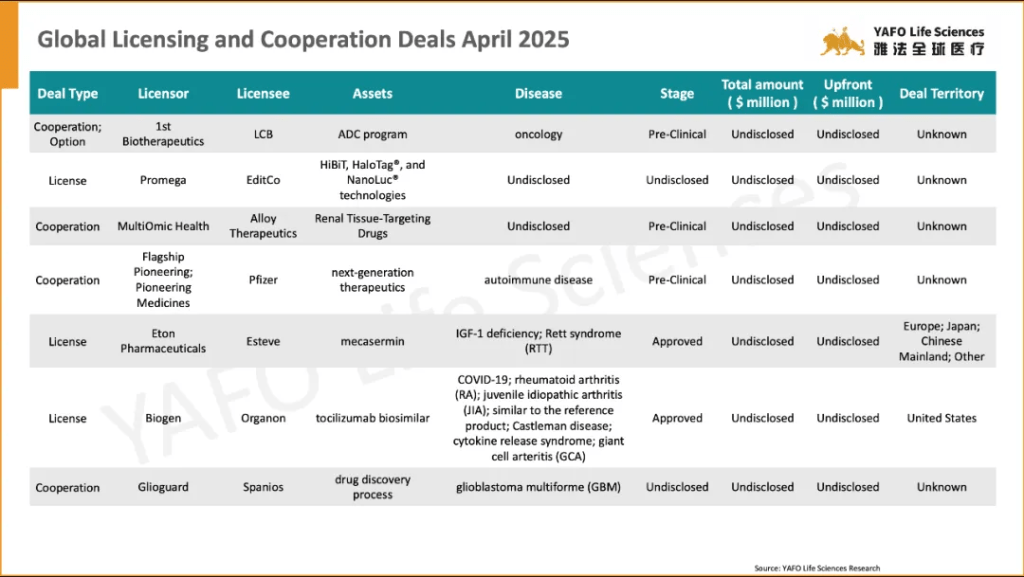 Global Licensing and Cooperation Deals April 2025

YAFO Life Sciences
雅法全球医疗

| Deal Type | Licensor | Licensee | Assets | Disease | Stage | Total amount ( $ million ) | Upfront ( $ million ) | Deal Territory |
|---|---|---|---|---|---|---|---|---|
| Cooperation; Option | 1st Biotherapeutics | LCB | ADC program | oncology | Pre-Clinical | Undisclosed | Undisclosed | Unknown |
| License | Promega | EditCo | HiBiT, HaloTag®, and NanoLuc® technologies | Undisclosed | Undisclosed | Undisclosed | Undisclosed | Unknown |
| Cooperation | MultiOmic Health | Alloy Therapeutics | Renal Tissue-Targeting Drugs | Undisclosed | Pre-Clinical | Undisclosed | Undisclosed | Unknown |
| Cooperation | Flagship Pioneering; Pioneering Medicines | Pfizer | next-generation therapeutics | autoimmune disease | Pre-Clinical | Undisclosed | Undisclosed | Unknown |
| License | Eton Pharmaceuticals | Esteve | mecasermin | IGF-1 deficiency; Rett syndrome (RTT) | Approved | Undisclosed | Undisclosed | Europe; Japan; Chinese Mainland; Other |
| License | Biogen | Organon | tocilizumab biosimilar | COVID-19; rheumatoid arthritis (RA); juvenile idiopathic arthritis (JIA); similar to the reference product; Castleman disease; cytokine release syndrome; giant cell arteritis (GCA) | Approved | Undisclosed | Undisclosed | United States |
| Cooperation | Glioguard | Spanios | drug discovery process | glioblastoma multiforme (GBM) | Undisclosed | Undisclosed | Undisclosed | Unknown |

YAFO Life Sciences

Source: YAFO Life Sciences Research